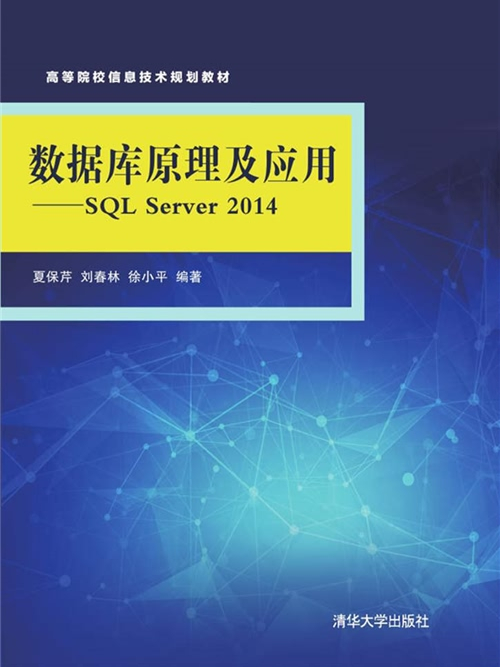 高等院校信息技术规划教材

数据库原理及应用
——SQL Server 2014

夏保芹 刘春林 徐小平 编著

清华大学出版社